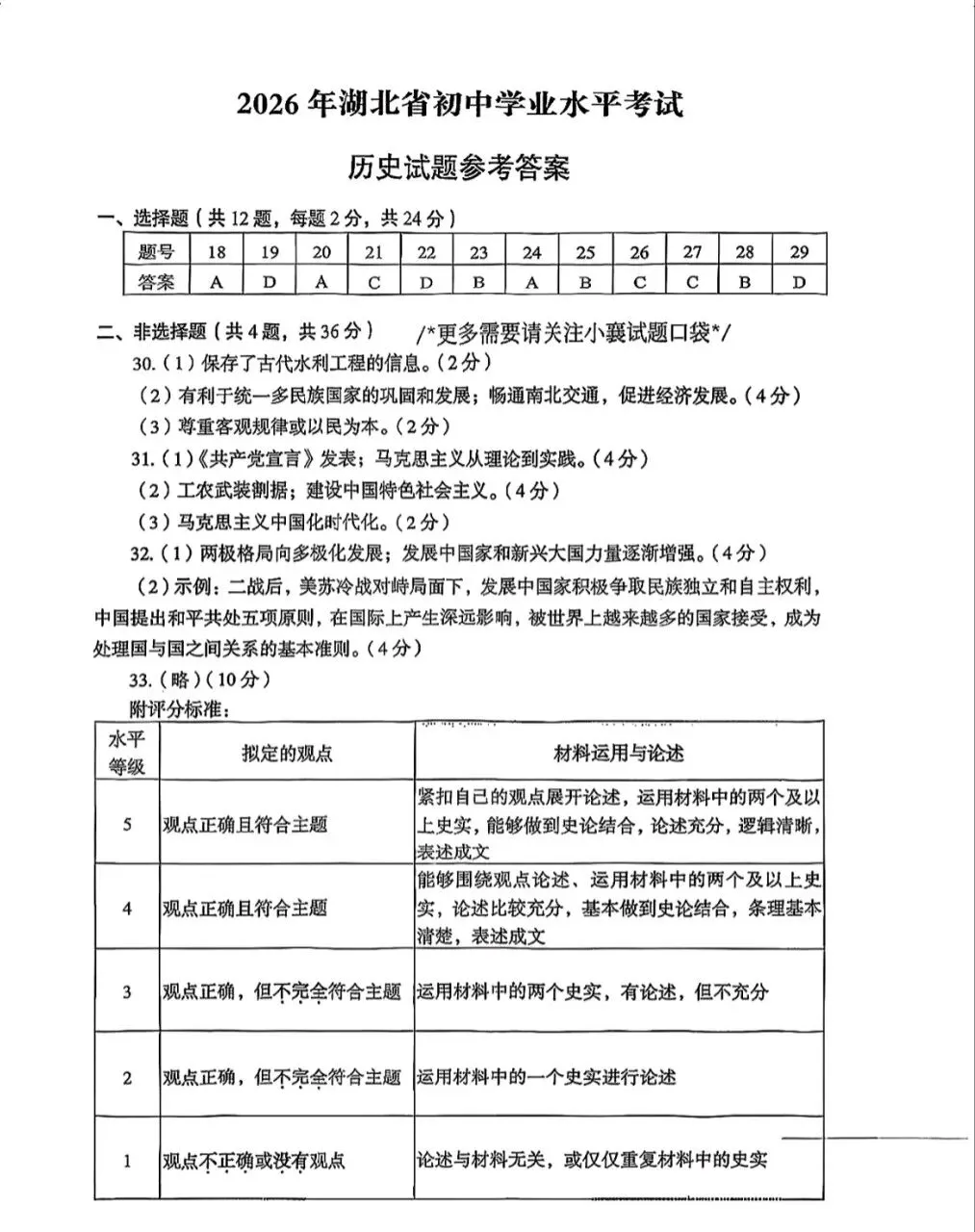 2026年湖北省初中学业水平考试

历史试题参考答案

一、选择题（共12题，每题2分，共24分）

| 题号 | 18 | 19 | 20 | 21 | 22 | 23 | 24 | 25 | 26 | 27 | 28 | 29 |
|---|---|---|---|---|---|---|---|---|---|---|---|---|
| 答案 | A | D | A | C | D | B | A | B | C | C | B | D |

二、非选择题（共4题，共36分） /*更多需要请关注小襄试题口袋*/

30.（1）保存了古代水利工程的信息。（2分）

（2）有利于统一多民族国家的巩固和发展；畅通南北交通，促进经济发展。（4分）

（3）尊重客观规律或以民为本。（2分）

31.（1）《共产党宣言》发表；马克思主义从理论到实践。（4分）

（2）工农武装割据；建设中国特色社会主义。（4分）

（3）马克思主义中国化时代化。（2分）

32.（1）两极格局向多极化发展；发展中国家和新兴大国力量逐渐增强。（4分）

（2）示例：二战后，美苏冷战对峙局面下，发展中国家积极争取民族独立和自主权利，中国提出和平共处五项原则，在国际上产生深远影响，被世界上越来越多的国家接受，成为处理国与国之间关系的基本准则。（4分）

33.（略）（10分）

附评分标准：

| 水平等级 | 拟定的观点 | 材料运用与论述 |
|---|---|---|
| 5 | 观点正确且符合主题 | 紧扣自己的观点展开论述，运用材料中的两个及以上史实，能够做到史论结合，论述充分，逻辑清晰，表述成文 |
| 4 | 观点正确且符合主题 | 能够围绕观点论述、运用材料中的两个及以上史实，论述比较充分，基本做到史论结合，条理基本清楚，表述成文 |
| 3 | 观点正确，但不完全符合主题 | 运用材料中的两个史实，有论述，但不充分 |
| 2 | 观点正确，但不完全符合主题 | 运用材料中的一个史实进行论述 |
| 1 | 观点不正确或没有观点 | 论述与材料无关，或仅仅重复材料中的史实 |